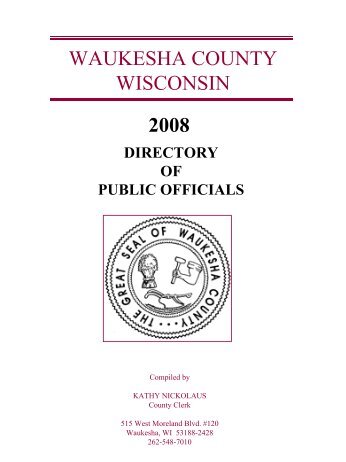 WAUKESHA COUNTY
WISCONSIN

2008

DIRECTORY
OF
PUBLIC OFFICIALS

THE GREAT SEAL OF WAUKESHA COUNTY

Compiled by

KATHY NICKOLAUS
County Clerk

515 West Moreland Blvd. #120
Waukesha, WI 53188-2428
262-548-7010